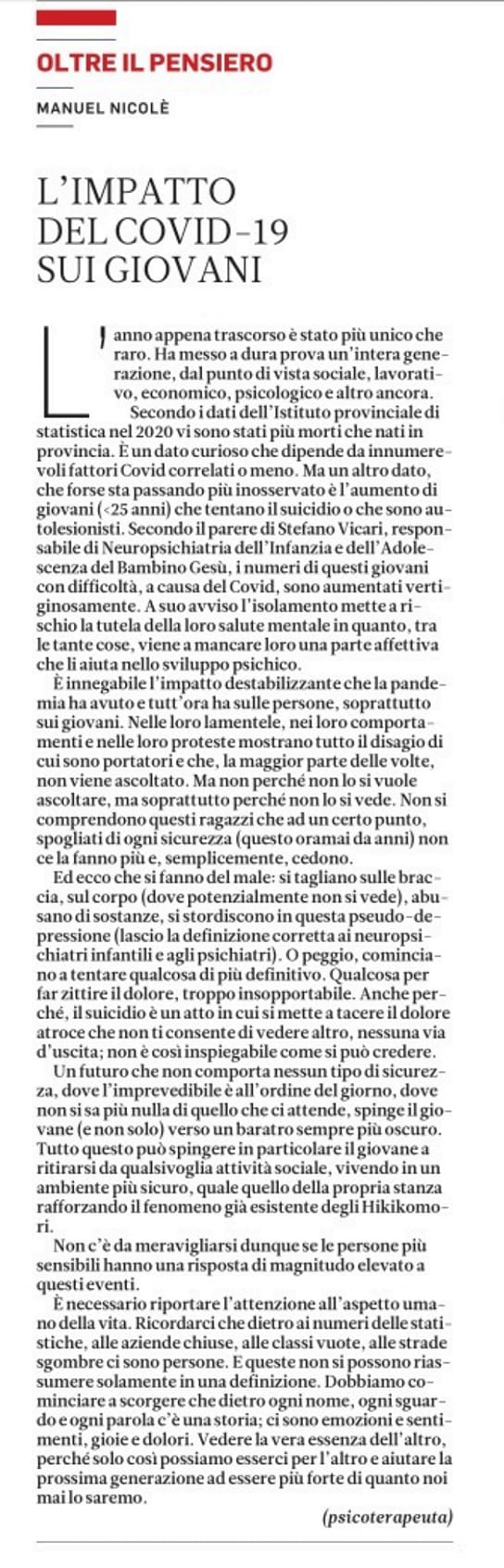 OLTRE IL PENSIERO

MANUEL NICOLÈ

L'IMPATTO DEL COVID-19 SUI GIOVANI

L'anno appena trascorso è stato più unico che raro. Ha messo a dura prova un'intera generazione, dal punto di vista sociale, lavorativo, economico, psicologico e altro ancora.

Secondo i dati dell'Istituto provinciale di statistica nel 2020 vi sono stati più morti che nati in provincia. È un dato curioso che dipende da innumerevoli fattori Covid correlati o meno. Ma un altro dato, che forse sta passando più inosservato è l'aumento di giovani (<25 anni) che tentano il suicidio o che sono autolesionisti. Secondo il parere di Stefano Vicari, responsabile di Neuropsichiatria dell'Infanzia e dell'Adolescenza del Bambino Gesù, i numeri di questi giovani con difficoltà, a causa del Covid, sono aumentati vertiginosamente. A suo avviso l'isolamento mette a rischio la tutela della loro salute mentale in quanto, tra le tante cose, viene a mancare loro una parte affettiva che li aiuta nello sviluppo psichico.

È innegabile l'impatto destabilizzante che la pandemia ha avuto e tutt'ora ha sulle persone, soprattutto sui giovani. Nelle loro lamentele, nei loro comportamenti e nelle loro proteste mostrano tutto il disagio di cui sono portatori e che, la maggior parte delle volte, non viene ascoltato. Ma non perché non lo si vuole ascoltare, ma soprattutto perché non lo si vede. Non si comprendono questi ragazzi che ad un certo punto, spogliati di ogni sicurezza (questo oramai da anni) non ce la fanno più e, semplicemente, cedono.

Ed ecco che si fanno del male: si tagliano sulle braccia, sul corpo (dove potenzialmente non si vede), abusano di sostanze, si stordiscono in questa pseudo-depressione (lascio la definizione corretta ai neuropsichiatri infantili e agli psichiatri). O peggio, cominciano a tentare qualcosa di più definitivo. Qualcosa per far zittire il dolore, troppo insopportabile. Anche perché, il suicidio è un atto in cui si mette a tacere il dolore atroce che non ti consente di vedere altro, nessuna via d'uscita; non è così inspiegabile come si può credere.

Un futuro che non comporta nessun tipo di sicurezza, dove l'imprevedibile è all'ordine del giorno, dove non si sa più nulla di quello che ci attende, spinge il giovane (e non solo) verso un baratro sempre più oscuro. Tutto questo può spingere in particolare il giovane a ritirarsi da qualsivoglia attività sociale, vivendo in un ambiente più sicuro, quale quello della propria stanza rafforzando il fenomeno già esistente degli Hikikomori.

Non c'è da meravigliarsi dunque se le persone più sensibili hanno una risposta di magnitudo elevato a questi eventi.

È necessario riportare l'attenzione all'aspetto umano della vita. Ricordarci che dietro ai numeri delle statistiche, alle aziende chiuse, alle classi vuote, alle strade sgombre ci sono persone. E queste non si possono riassumere solamente in una definizione. Dobbiamo cominciare a scorgere che dietro ogni nome, ogni sguardo e ogni parola c'è una storia; ci sono emozioni e sentimenti, gioie e dolori. Vedere la vera essenza dell'altro, perché solo così possiamo esserci per l'altro e aiutare la prossima generazione ad essere più forte di quanto noi mai lo saremo.

(psicoterapeuta)